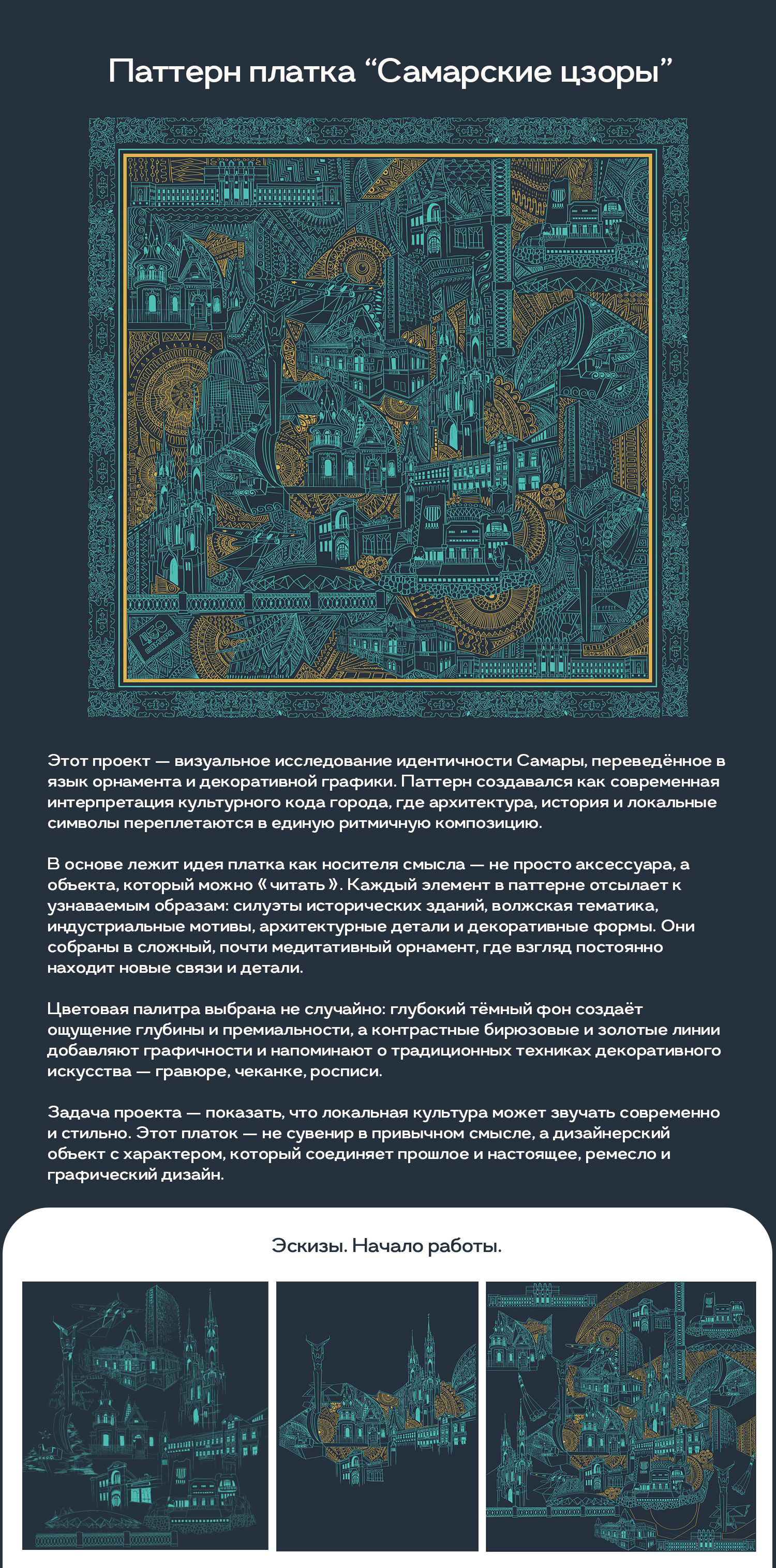 Паттерн платка “Самарские цзоры”

Этот проект — визуальное исследование идентичности Самары, переведённое в язык орнамента и декоративной графики. Паттерн создавался как современная интерпретация культурного кода города, где архитектура, история и локальные символы переплетаются в единую ритмичную композицию.

В основе лежит идея платка как носителя смысла — не просто аксессуара, а объекта, который можно «читать». Каждый элемент в паттерне отсылает к узнаваемым образам: силуэты исторических зданий, волжская тематика, индустриальные мотивы, архитектурные детали и декоративные формы. Они собраны в сложный, почти медитативный орнамент, где взгляд постоянно находит новые связи и детали.

Цветовая палитра выбрана не случайно: глубокий тёмный фон создаёт ощущение глубины и премиальности, а контрастные бирюзовые и золотые линии добавляют графичности и напоминают о традиционных техниках декоративного искусства — гравюре, чеканке, росписи.

Задача проекта — показать, что локальная культура может звучать современно и стильно. Этот платок — не сувенир в привычном смысле, а дизайнерский объект с характером, который соединяет прошлое и настоящее, ремесло и графический дизайн.

Эскизы. Начало работы.